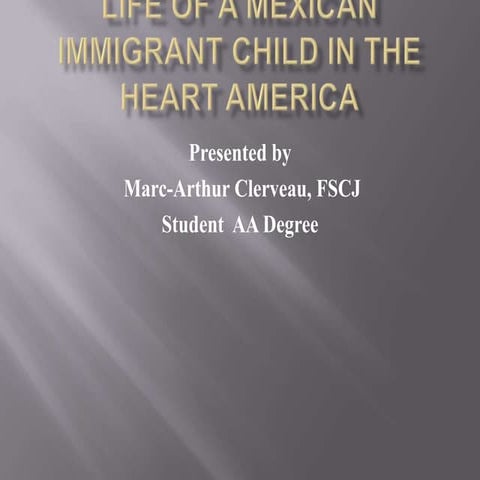 LIFE OF A MEXICAN IMMIGRANT CHILD IN THE HEART AMERICA

Presented by
Marc-Arthur Clerveau, FSCJ
Student AA Degree